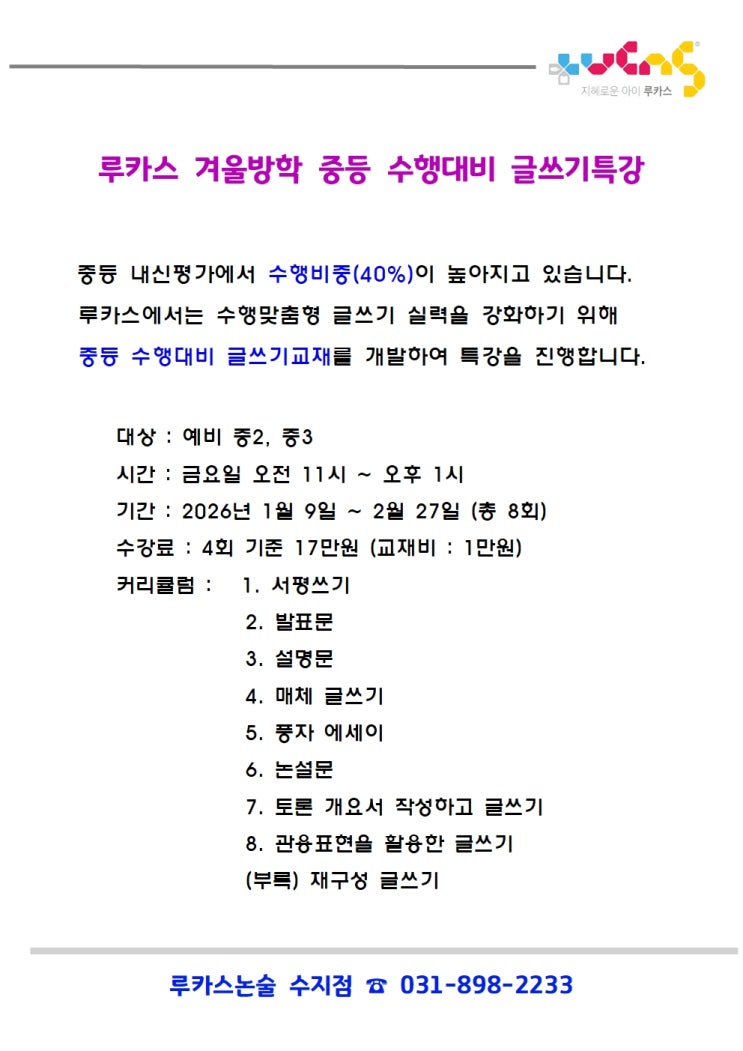 지혜로운 아이 루카스

루카스 겨울방학 중등 수행대비 글쓰기특강

중등 내신평가에서 수행비중(40%)이 높아지고 있습니다. 루카스에서는 수행맞춤형 글쓰기 실력을 강화하기 위해 중등 수행대비 글쓰기교재를 개발하여 특강을 진행합니다.

대상 : 예비 중2, 중3
시간 : 금요일 오전 11시 ~ 오후 1시
기간 : 2026년 1월 9일 ~ 2월 27일 (총 8회)
수강료 : 4회 기준 17만원 (교재비 : 1만원)
커리큘럼 : 1. 서평쓰기
2. 발표문
3. 설명문
4. 매체 글쓰기
5. 풍자 에세이
6. 논설문
7. 토론 개요서 작성하고 글쓰기
8. 관용표현을 활용한 글쓰기
(부록) 재구성 글쓰기

루카스논술 수지점 ☎ 031-898-2233